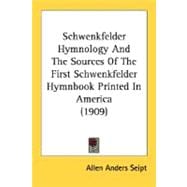 Schwenkfelder Hymnology And The Sources Of The First Schwenkfelder Hymnbook Printed In America (1909)

Allen Anders Seipt